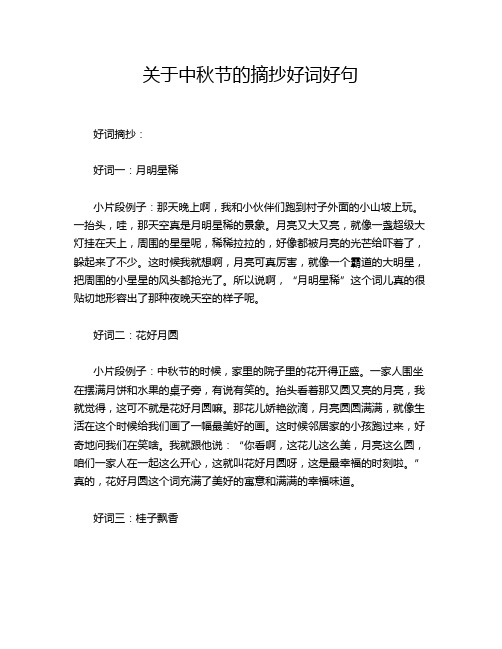 关于中秋节的摘抄好词好句

好词摘抄：

好词一：月明星稀

小片段例子：那天晚上啊，我和小伙伴们跑到村子外面的小山坡上玩。一抬头，哇，那天空真是月明星稀的景象。月亮又大又亮，就像一盏超级大灯挂在天上，周围的星星呢，稀稀拉拉的，好像都被月亮的光芒给吓着了，躲起来了不少。这时候我就想啊，月亮可真厉害，就像一个霸道的大明星，把周围的小星星的风头都抢光了。所以说啊，“月明星稀”这个词儿真的很贴切地形容出了那种夜晚天空的样子呢。

好词二：花好月圆

小片段例子：中秋节的时候，家里的院子里的花开得正盛。一家人围坐在摆满月饼和水果的桌子旁，有说有笑的。抬头看着那又圆又亮的月亮，我就觉得，这可不就是花好月圆嘛。那花儿娇艳欲滴，月亮圆圆满满，就像生活在这个时候给我们画了一幅最美好的画。这时候邻居家的小孩跑过来，好奇地问我们在笑啥。我就跟他说：“你看啊，这花儿这么美，月亮这么圆，咱们一家人在一起这么开心，这就叫花好月圆呀，这是最幸福的时刻啦。”真的，花好月圆这个词充满了美好的寓意和满满的幸福味道。

好词三：桂子飘香